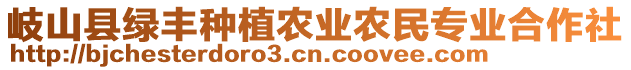 岐山县绿丰种植农业农民专业合作社
http://bjchesterdoro3.cn.coovee.com